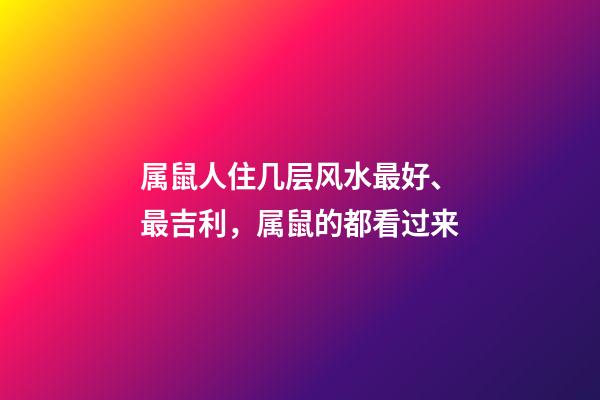 属鼠人住几层风水最好、最吉利，属鼠的都看过来